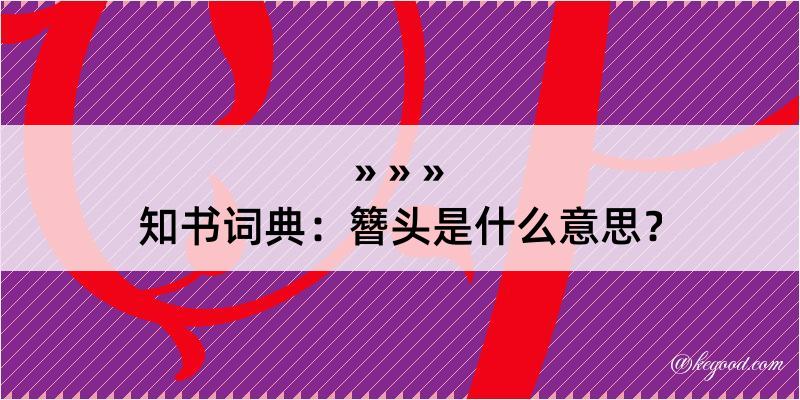 » » »
知书词典：簪头是什么意思？

@kegood.com